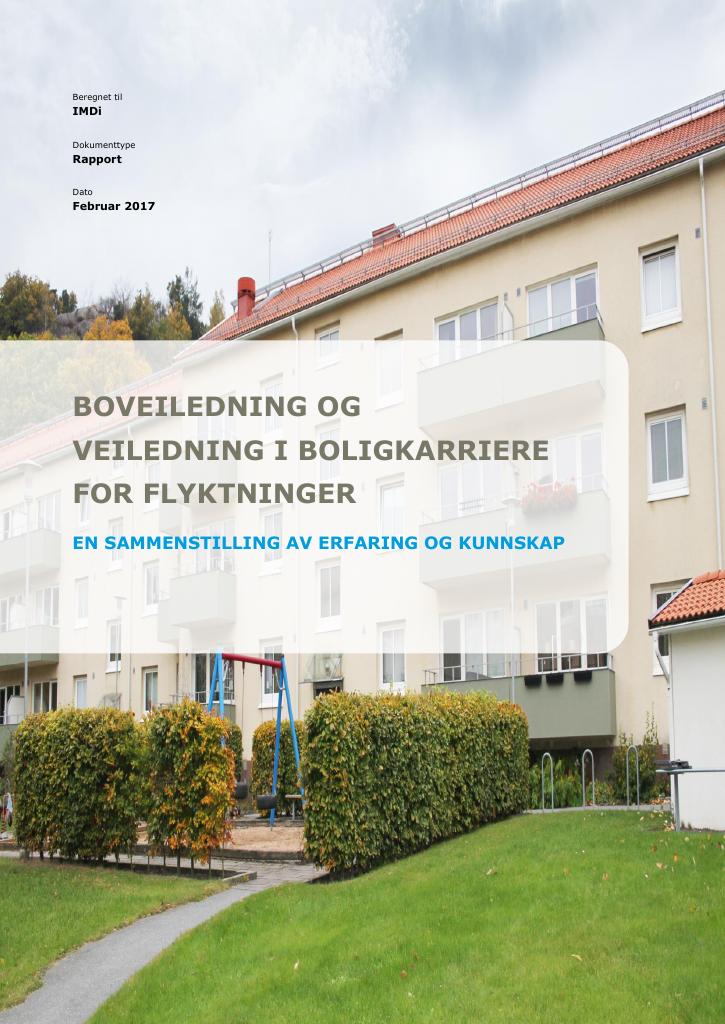 Beregnet til
IMDi

Dokumenttype
Rapport

Dato
Februar 2017

BOVEILEDNING OG VEILEDNING I BOLIGKARRIERE FOR FLYKTNINGER

EN SAMMENSTILLING AV ERFARING OG KUNNSKAP